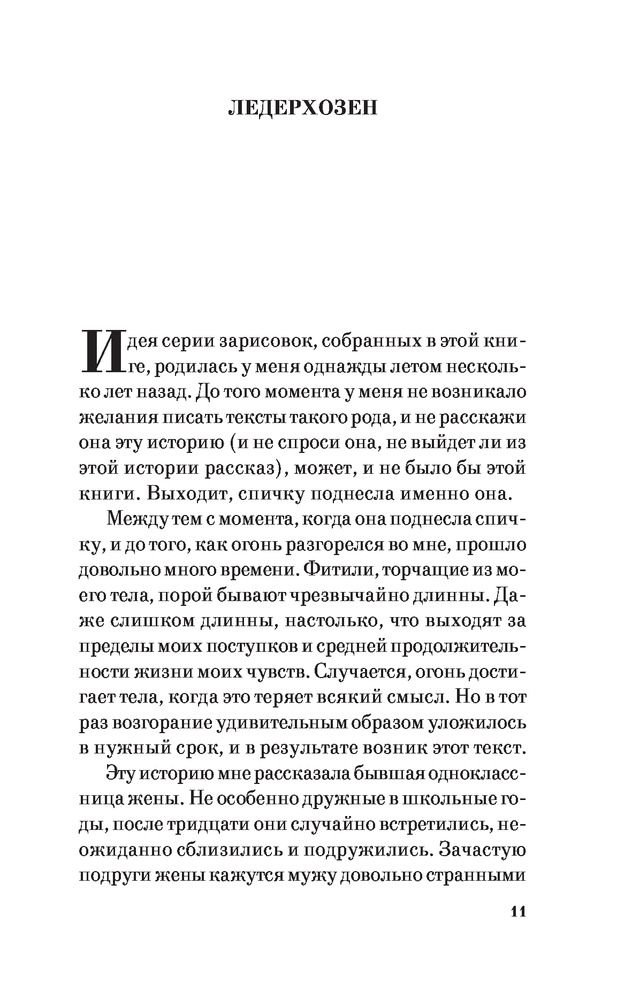 ЛЕДЕРХОЗЕН

Идея серии зарисовок, собранных в этой книге, родилась у меня однажды летом несколько лет назад. До того момента у меня не возникало желания писать тексты такого рода, и не расскажи она эту историю (и не спроси она, не выйдет ли из этой истории рассказ), может, и не было бы этой книги. Выходит, спичку поднесла именно она.

Между тем с момента, когда она поднесла спичку, и до того, как огонь разгорелся во мне, прошло довольно много времени. Фитили, торчащие из моего тела, порой бывают чрезвычайно длинны. Даже слишком длинны, настолько, что выходят за пределы моих поступков и средней продолжительности жизни моих чувств. Случается, огонь достигает тела, когда это теряет всякий смысл. Но в тот раз возгорание удивительным образом уложилось в нужный срок, и в результате возник этот текст.

Эту историю мне рассказала бывшая одноклассница жены. Не особенно дружные в школьные годы, после тридцати они случайно встретились, неожиданно сблизились и подружились. Зачастую подруги жены кажутся мужу довольно странными

11